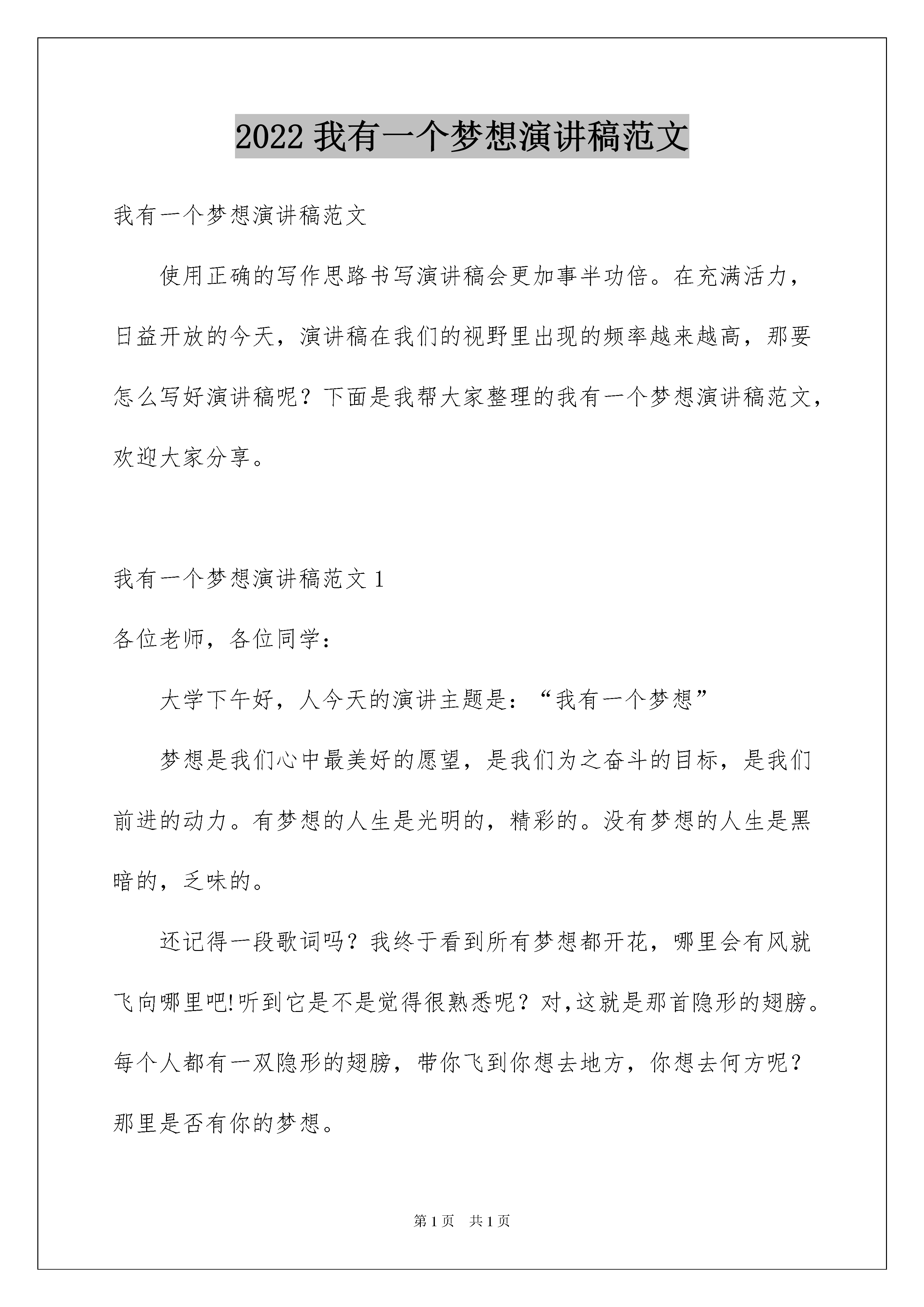 2022 我有一个梦想演讲稿范文

我有一个梦想演讲稿范文

使用正确的写作思路书写演讲稿会更加事半功倍。在充满活力，日益开放的今天，演讲稿在我们的视野里出现的频率越来越高，那要怎么写好演讲稿呢？下面是我帮大家整理的我有一个梦想演讲稿范文，欢迎大家分享。

我有一个梦想演讲稿范文 1

各位老师，各位同学：

大学下午好，人今天的演讲主题是：“我有一个梦想”

梦想是我们心中最美好的愿望，是我们为之奋斗的目标，是我们前进的动力。有梦想的人生是光明的，精彩的。没有梦想的人生是黑暗的，乏味的。

还记得一段歌词吗？我终于看到所有梦想都开花，哪里会有风就飞向哪里吧!听到它是不是觉得很熟悉呢？对,这就是那首隐形的翅膀。每个人都有一双隐形的翅膀，带你飞到你想去地方，你想去何方呢？那里是否有你的梦想。

第 1 页 共 1 页